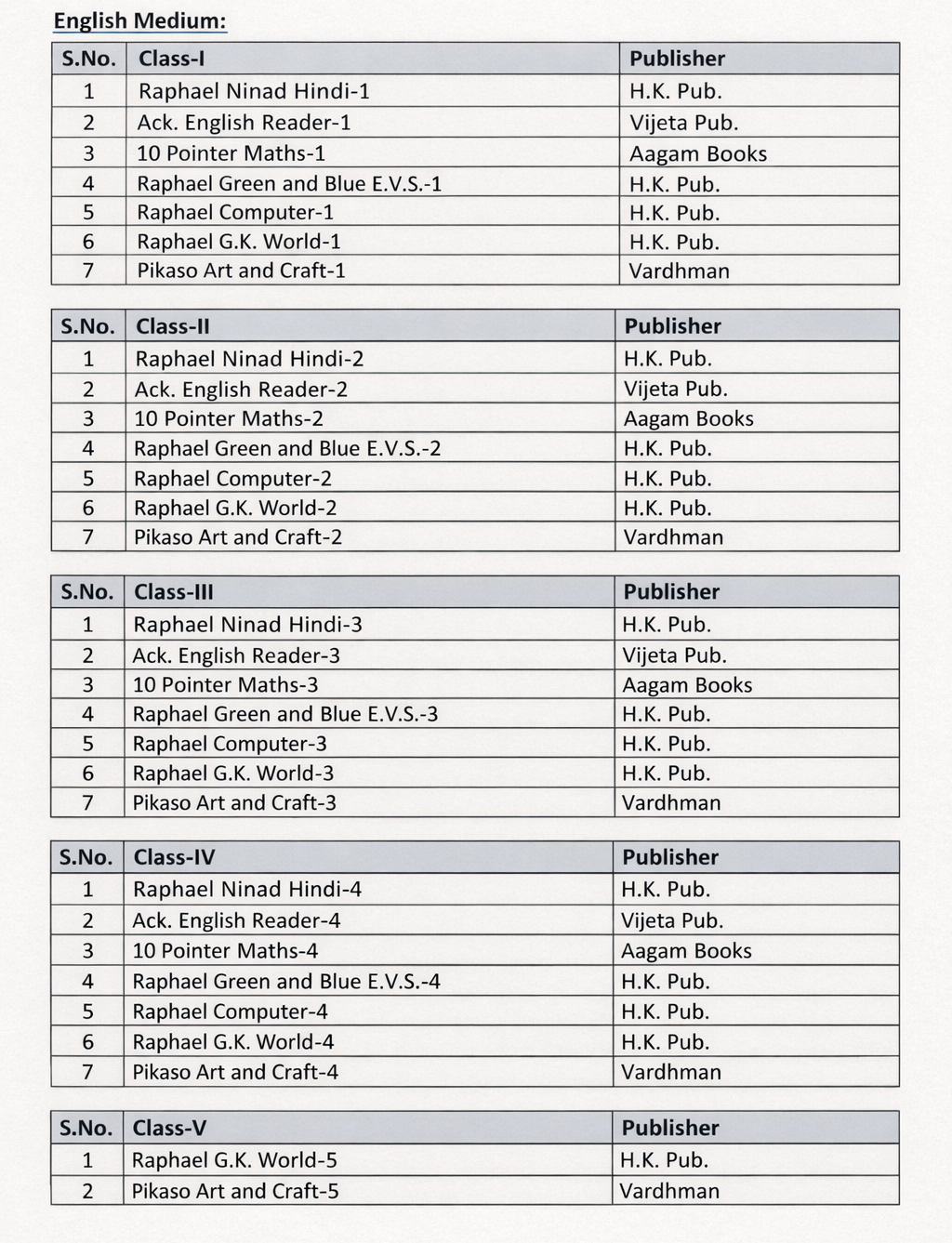 English Medium:

| S.No. | Class-I | Publisher |
|---|---|---|
| 1 | Raphael Ninad Hindi-1 | H.K. Pub. |
| 2 | Ack. English Reader-1 | Vijeta Pub. |
| 3 | 10 Pointer Maths-1 | Aagam Books |
| 4 | Raphael Green and Blue E.V.S.-1 | H.K. Pub. |
| 5 | Raphael Computer-1 | H.K. Pub. |
| 6 | Raphael G.K. World-1 | H.K. Pub. |
| 7 | Pikaso Art and Craft-1 | Vardhman |

| S.No. | Class-II | Publisher |
|---|---|---|
| 1 | Raphael Ninad Hindi-2 | H.K. Pub. |
| 2 | Ack. English Reader-2 | Vijeta Pub. |
| 3 | 10 Pointer Maths-2 | Aagam Books |
| 4 | Raphael Green and Blue E.V.S.-2 | H.K. Pub. |
| 5 | Raphael Computer-2 | H.K. Pub. |
| 6 | Raphael G.K. World-2 | H.K. Pub. |
| 7 | Pikaso Art and Craft-2 | Vardhman |

| S.No. | Class-III | Publisher |
|---|---|---|
| 1 | Raphael Ninad Hindi-3 | H.K. Pub. |
| 2 | Ack. English Reader-3 | Vijeta Pub. |
| 3 | 10 Pointer Maths-3 | Aagam Books |
| 4 | Raphael Green and Blue E.V.S.-3 | H.K. Pub. |
| 5 | Raphael Computer-3 | H.K. Pub. |
| 6 | Raphael G.K. World-3 | H.K. Pub. |
| 7 | Pikaso Art and Craft-3 | Vardhman |

| S.No. | Class-IV | Publisher |
|---|---|---|
| 1 | Raphael Ninad Hindi-4 | H.K. Pub. |
| 2 | Ack. English Reader-4 | Vijeta Pub. |
| 3 | 10 Pointer Maths-4 | Aagam Books |
| 4 | Raphael Green and Blue E.V.S.-4 | H.K. Pub. |
| 5 | Raphael Computer-4 | H.K. Pub. |
| 6 | Raphael G.K. World-4 | H.K. Pub. |
| 7 | Pikaso Art and Craft-4 | Vardhman |

| S.No. | Class-V | Publisher |
|---|---|---|
| 1 | Raphael G.K. World-5 | H.K. Pub. |
| 2 | Pikaso Art and Craft-5 | Vardhman |